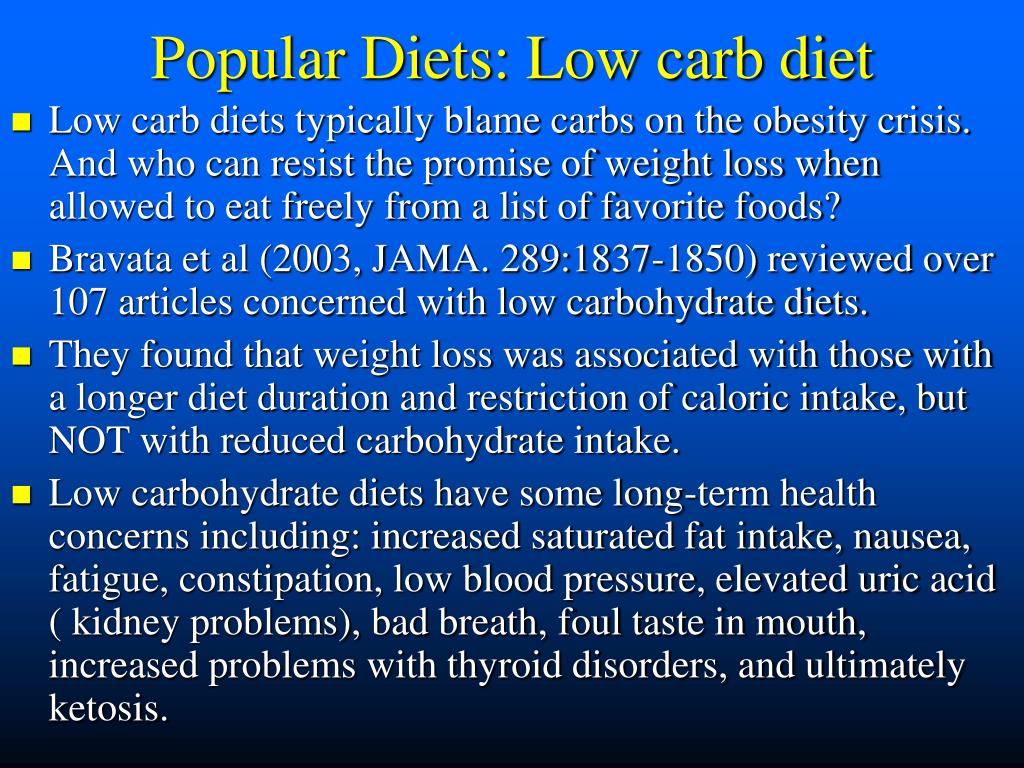 Popular Diets: Low carb diet

- Low carb diets typically blame carbs on the obesity crisis. And who can resist the promise of weight loss when allowed to eat freely from a list of favorite foods?
- Bravata et al (2003, JAMA. 289:1837-1850) reviewed over 107 articles concerned with low carbohydrate diets.
- They found that weight loss was associated with those with a longer diet duration and restriction of caloric intake, but NOT with reduced carbohydrate intake.
- Low carbohydrate diets have some long-term health concerns including: increased saturated fat intake, nausea, fatigue, constipation, low blood pressure, elevated uric acid ( kidney problems), bad breath, foul taste in mouth, increased problems with thyroid disorders, and ultimately ketosis.